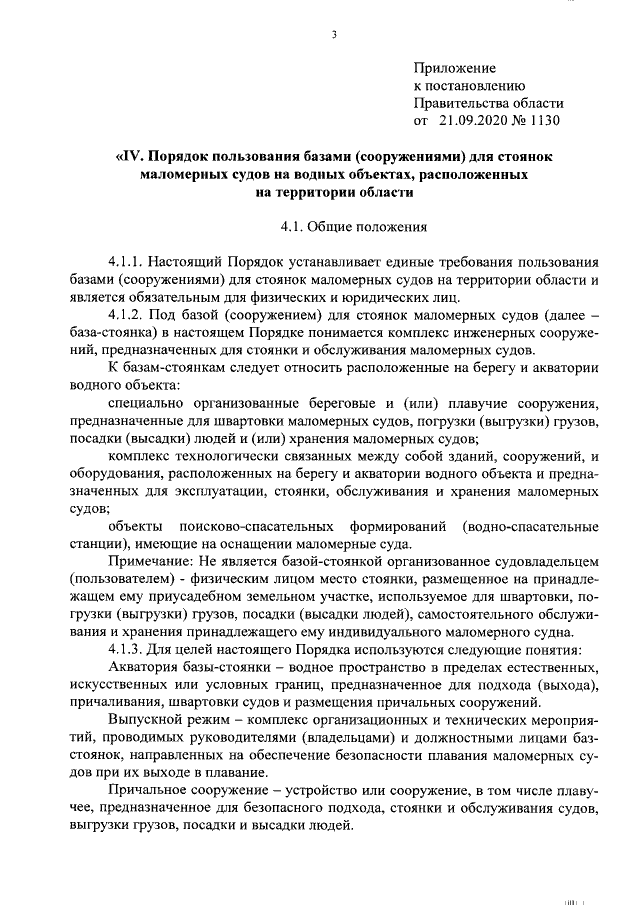 3

Приложение
к постановлению
Правительства области
от 21.09.2020 № 1130

«IV. Порядок пользования базами (сооружениями) для стоянок маломерных судов на водных объектах, расположенных на территории области

4.1. Общие положения

4.1.1. Настоящий Порядок устанавливает единые требования пользования базами (сооружениями) для стоянок маломерных судов на территории области и является обязательным для физических и юридических лиц.

4.1.2. Под базой (сооружением) для стоянок маломерных судов (далее – база-стоянка) в настоящем Порядке понимается комплекс инженерных сооружений, предназначенных для стоянки и обслуживания маломерных судов.

К базам-стоянкам следует относить расположенные на берегу и акватории водного объекта:

специально организованные береговые и (или) плавучие сооружения, предназначенные для швартовки маломерных судов, погрузки (выгрузки) грузов, посадки (высадки) людей и (или) хранения маломерных судов;

комплекс технологически связанных между собой зданий, сооружений, и оборудования, расположенных на берегу и акватории водного объекта и предназначенных для эксплуатации, стоянки, обслуживания и хранения маломерных судов;

объекты поисково-спасательных формирований (водно-спасательные станции), имеющие на оснащении маломерные суда.

Примечание: Не является базой-стоянкой организованное судовладельцем (пользователем) - физическим лицом место стоянки, размещенное на принадлежащем ему приусадебном земельном участке, используемое для швартовки, погрузки (выгрузки) грузов, посадки (высадки людей), самостоятельного обслуживания и хранения принадлежащего ему индивидуального маломерного судна.

4.1.3. Для целей настоящего Порядка используются следующие понятия:

Акватория базы-стоянки – водное пространство в пределах естественных, искусственных или условных границ, предназначенное для подхода (выхода), причаливания, швартовки судов и размещения причальных сооружений.

Выпускной режим – комплекс организационных и технических мероприятий, проводимых руководителями (владельцами) и должностными лицами баз-стоянок, направленных на обеспечение безопасности плавания маломерных судов при их выходе в плавание.

Причальное сооружение – устройство или сооружение, в том числе плавучее, предназначенное для безопасного подхода, стоянки и обслуживания судов, выгрузки грузов, посадки и высадки людей.